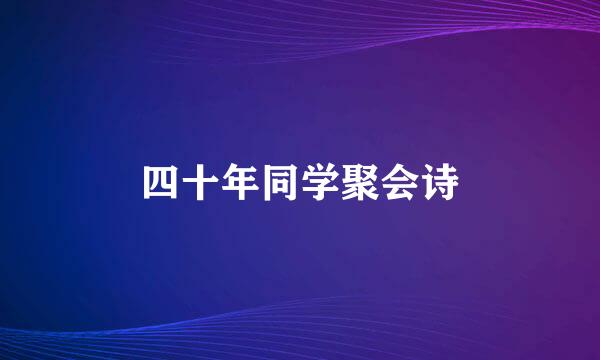 四十年同学聚会诗